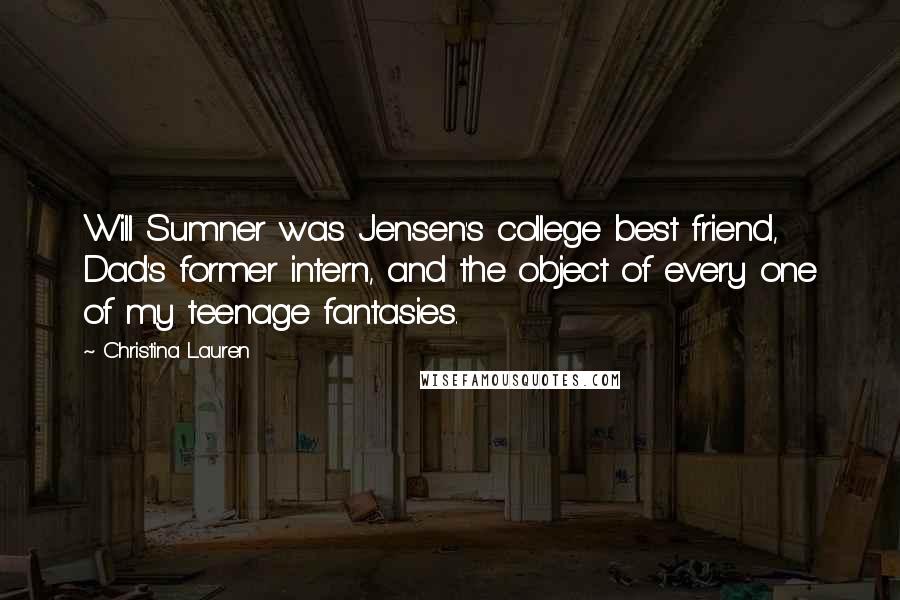 Will Sumner was Jensen's college best friend, Dad's former intern, and the object of every one of my teenage fantasies.

~ Christina Lauren

WISEFAMOUSQUOTES.COM